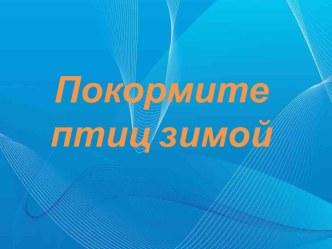 Покормите птиц зимой